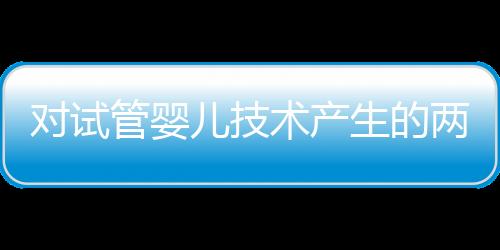 对试管婴儿技术产生的两